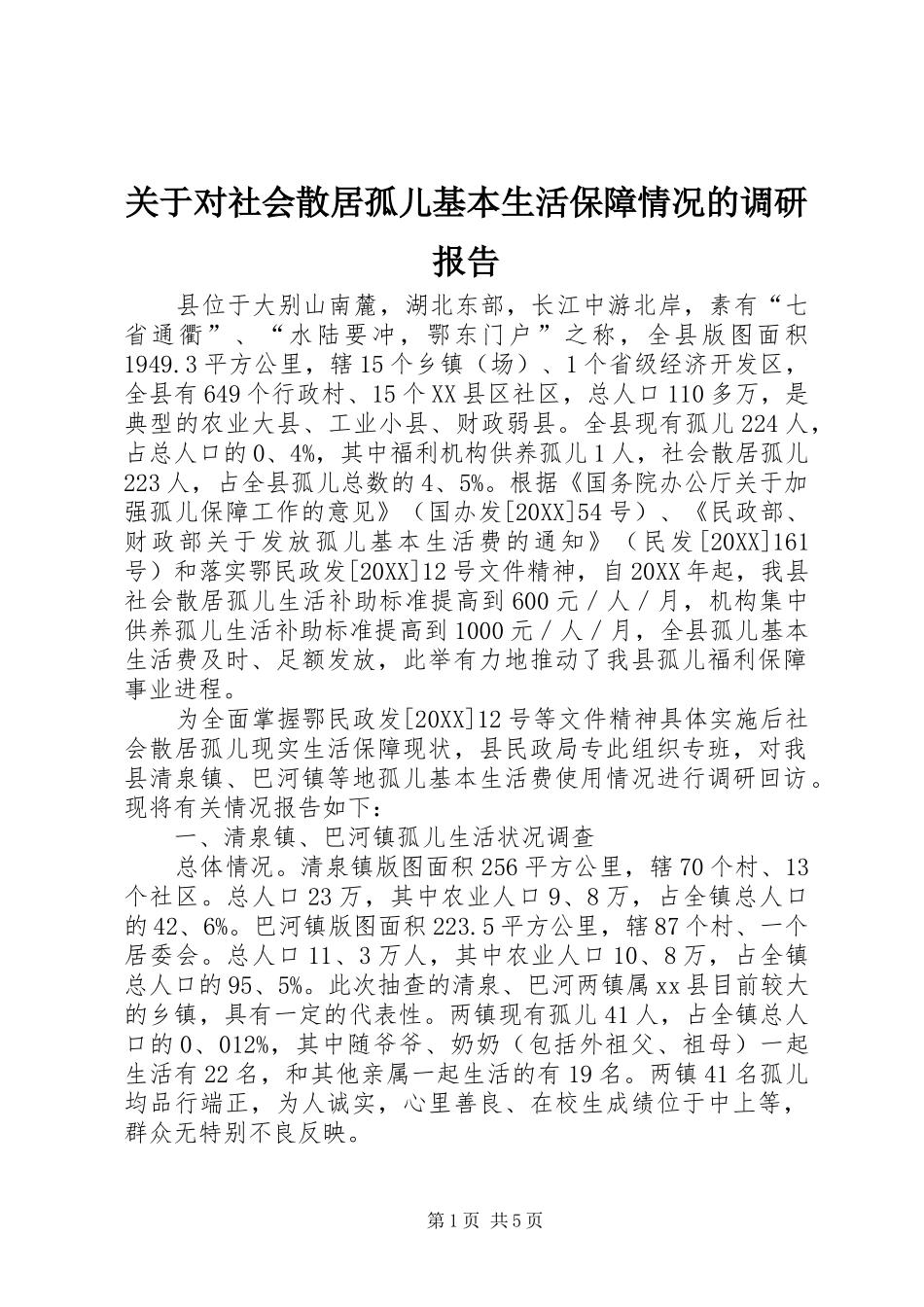 关于对社会散居孤儿基本生活保障情况的调研报告

县位于大别山南麓，湖北东部，长江中游北岸，素有“七省通衢”、“水陆要冲，鄂东门户”之称，全县版图面积1949.3平方公里，辖15个乡镇（场）、1个省级经济开发区，全县有649个行政村、15个XX县区社区，总人口110多万，是典型的农业大县、工业小县、财政弱县。全县现有孤儿224人，占总人口的0、4%，其中福利机构供养孤儿1人，社会散居孤儿223人，占全县孤儿总数的4、5%。根据《国务院办公厅关于加强孤儿保障工作的意见》（国办发[20XX]54号）、《民政部、财政部关于发放孤儿基本生活费的通知》（民发[20XX]161号）和落实鄂民政发[20XX]12号文件精神，自20XX年起，我县社会散居孤儿生活补助标准提高到600元／人／月，机构集中供养孤儿生活补助标准提高到1000元／人／月，全县孤儿基本生活费及时、足额发放，此举有力地推动了我县孤儿福利保障事业进程。

为全面掌握鄂民政发[20XX]12号等文件精神具体实施后社会散居孤儿现实生活保障现状，县民政局专此组织专班，对我县清泉镇、巴河镇等地孤儿基本生活费使用情况进行调研回访。现将有关情况报告如下：

一、清泉镇、巴河镇孤儿生活状况调查

总体情况。清泉镇版图面积256平方公里，辖70个村、13个社区。总人口23万，其中农业人口9、8万，占全镇总人口的42、6%。巴河镇版图面积223.5平方公里，辖87个村、一个居委会。总人口11、3万人，其中农业人口10、8万，占全镇总人口的95、5%。此次抽查的清泉、巴河两镇属xx县目前较大的乡镇，具有一定的代表性。两镇现有孤儿41人，占全镇总人口的0、012%，其中随爷爷、奶奶（包括外祖父、祖母）一起生活有22名，和其他亲属一起生活的有19名。两镇41名孤儿均品行端正，为人诚实，心里善良、在校生成绩位于中上等，群众无特别不良反映。

第1页 共5页